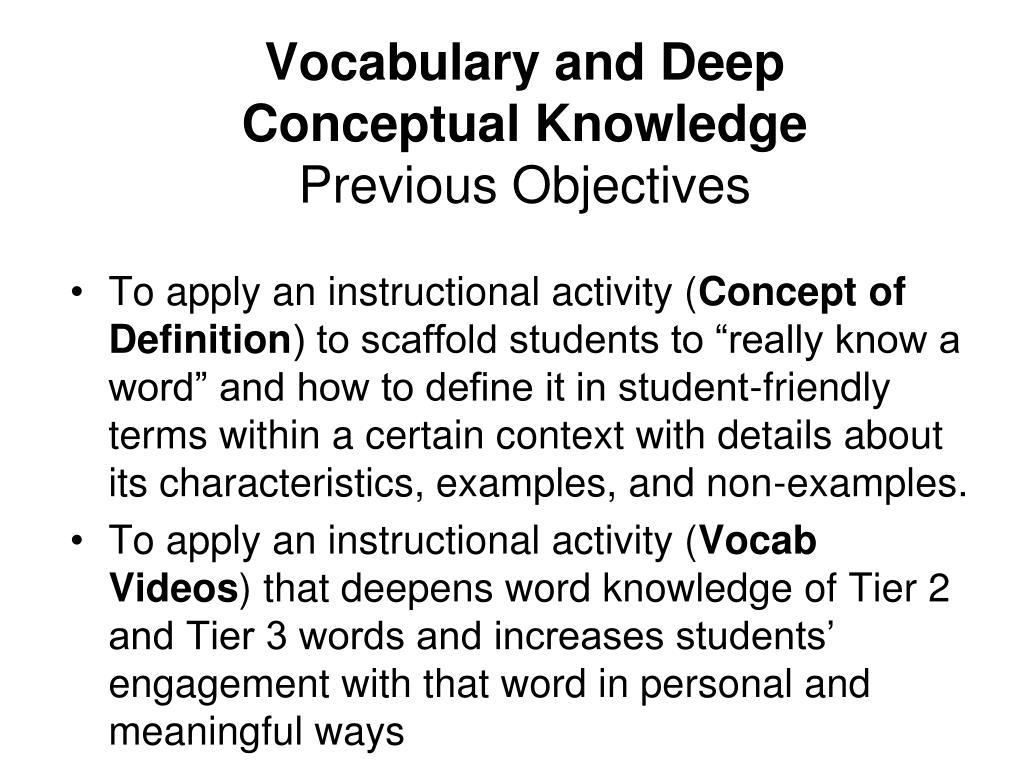 Vocabulary and Deep Conceptual Knowledge
Previous Objectives

• To apply an instructional activity (Concept of Definition) to scaffold students to “really know a word” and how to define it in student-friendly terms within a certain context with details about its characteristics, examples, and non-examples.
• To apply an instructional activity (Vocab Videos) that deepens word knowledge of Tier 2 and Tier 3 words and increases students’ engagement with that word in personal and meaningful ways